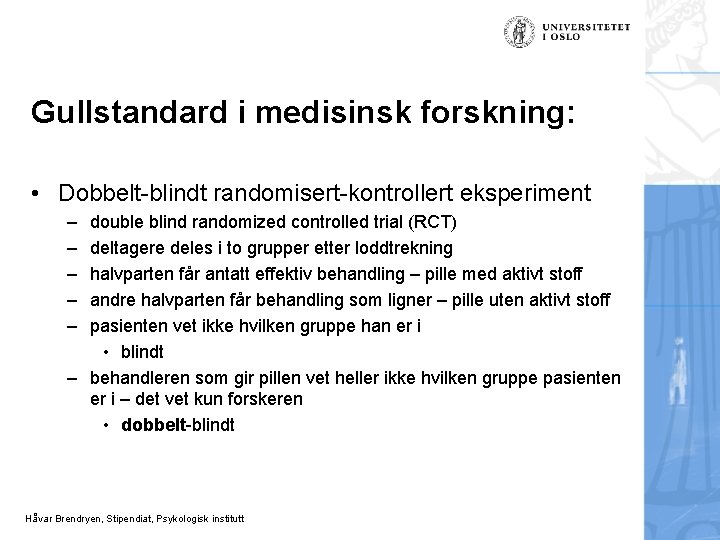 UNIVERSITETET I OSLO

Gullstandard i medisinsk forskning:

• Dobbelt-blindt randomisert-kontrollert eksperiment
– double blind randomized controlled trial (RCT)
– deltagere deles i to grupper etter loddtrekning
– halvparten får antatt effektiv behandling – pille med aktivt stoff
– andre halvparten får behandling som ligner – pille uten aktivt stoff
– pasienten vet ikke hvilken gruppe han er i
• blindt
– behandleren som gir pillen vet heller ikke hvilken gruppe pasienten er i – det vet kun forskeren
• dobbelt-blindt

Håvar Brendryen, Stipendiat, Psykologisk institutt